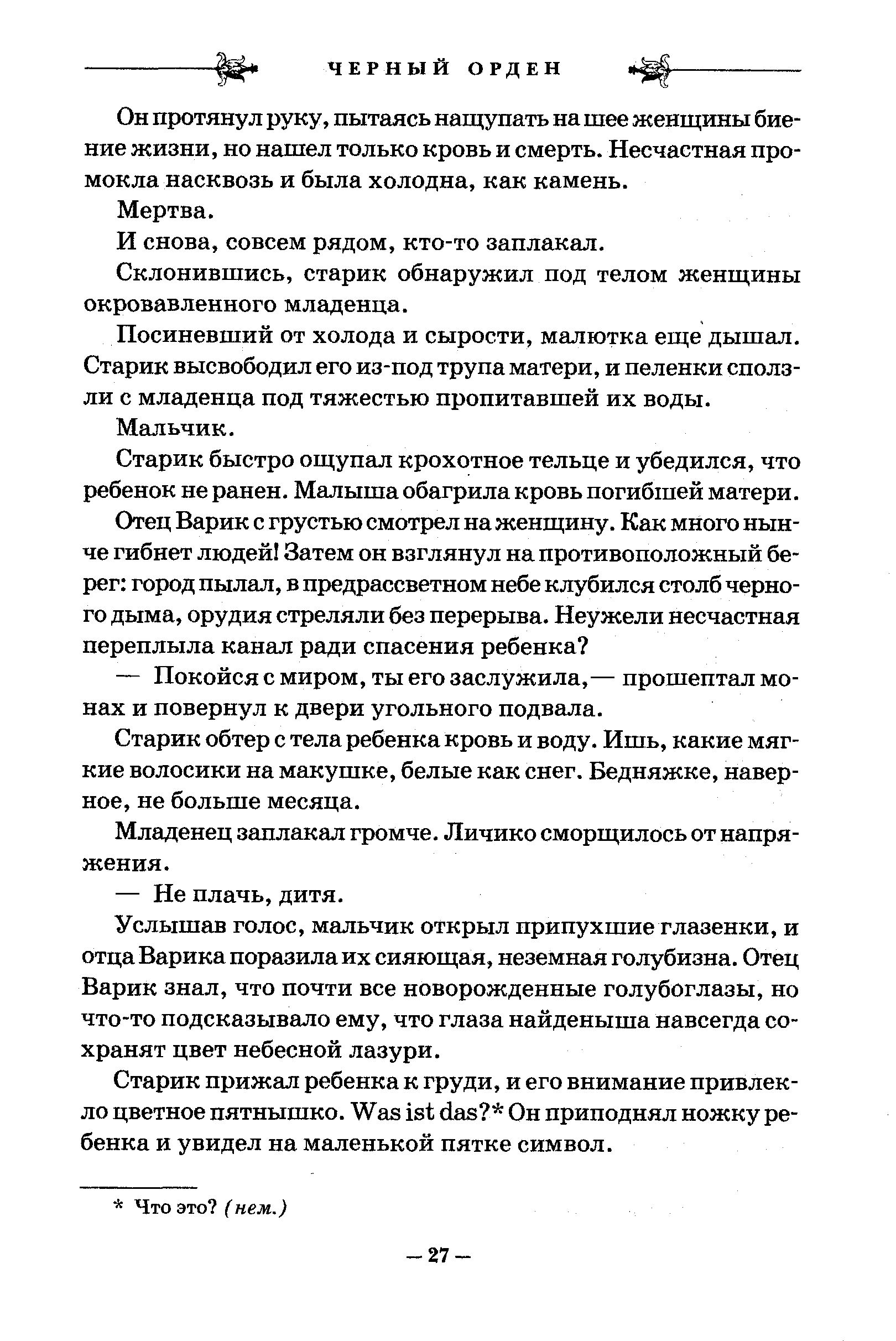 ЧЕРНЫЙ ОРДЕН

Он протянул руку, пытаясь нащупать на шее женщины биение жизни, но нашел только кровь и смерть. Несчастная промокла насквозь и была холодна, как камень.

Мертва.

И снова, совсем рядом, кто-то заплакал.

Склонившись, старик обнаружил под телом женщины окровавленного младенца.

Посиневший от холода и сырости, малютка еще дышал. Старик высвободил его из-под трупа матери, и пеленки сползли с младенца под тяжестью пропитавшей их воды.

Мальчик.

Старик быстро ощупал крохотное тельце и убедился, что ребенок не ранен. Малыша обагрила кровь погибшей матери.

Отец Варик с грустью смотрел на женщину. Как много нынче гибнет людей! Затем он взглянул на противоположный берег: город пылал, в предрассветном небе клубился столб черного дыма, орудия стреляли без перерыва. Неужели несчастная переплыла канал ради спасения ребенка?

— Покойся с миром, ты его заслужила,— прошептал монах и повернул к двери угольного подвала.

Старик обтер с тела ребенка кровь и воду. Ишь, какие мягкие волосики на макушке, белые как снег. Бедняжке, наверное, не больше месяца.

Младенец заплакал громче. Личико сморщилось от напряжения.

— Не плачь, дитя.

Услышав голос, мальчик открыл припухшие глазенки, и отца Варика поразила их сияющая, неземная голубизна. Отец Варик знал, что почти все новорожденные голубоглазы, но что-то подсказывало ему, что глаза найденыша навсегда сохранят цвет небесной лазури.

Старик прижал ребенка к груди, и его внимание привлекло цветное пятнышко. Was ist das?* Он приподнял ножку ребенка и увидел на маленькой пятке символ.

* Что это? (нем.)

— 27 —